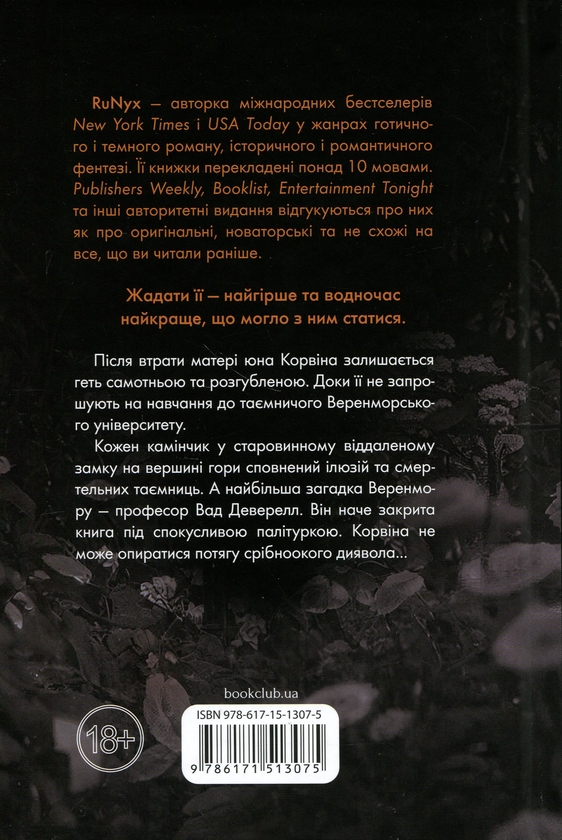 RuNyx — авторка міжнародних бестселерів New York Times і USA Today у жанрах готичного і темного роману, історичного і романтичного фентезі. Її книжки перекладені понад 10 мовами. Publishers Weekly, Booklist, Entertainment Tonight та інші авторитетні видання відгукуються про них як про оригінальні, новаторські та не схожі на все, що ви читали раніше.

Жадати її — найгірше та водночас найкраще, що могло з ним статися.

Після втрати матері юна Корвіна залишається геть самотньою та розгубленою. Доки її не запрошують на навчання до таємничого Веренморського університету.

Кожен камінчик у старовинному віддаленому замку на вершині гори сповнений ілюзій та смертельних таємниць. А найбільша загадка Веренмору — професор Вад Деверелл. Він наче закрита книга під спокусливою палітуркою. Корвіна не може опиратися потягу срібноокого диявола...

bookclub.ua

18+

ISBN 978-617-15-1307-5

9 786171 513075